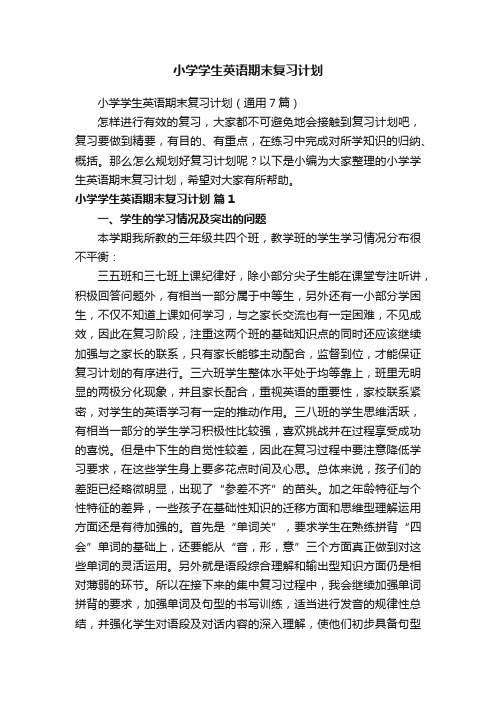 小学学生英语期末复习计划

小学学生英语期末复习计划（通用7篇）

怎样进行有效的复习，大家都不可避免地会接触到复习计划吧，复习要做到精要，有目的、有重点，在练习中完成对所学知识的归纳、概括。那么怎么规划好复习计划呢？以下是小编为大家整理的小学学生英语期末复习计划，希望对大家有所帮助。

小学学生英语期末复习计划 篇1

一、学生的学习情况及突出的问题

本学期我所教的三年级共四个班，教学班的学生学习情况分布很不平衡：

三五班和三七班上课纪律好，除小部分尖子生能在课堂专注听讲，积极回答问题外，有相当一部分属于中等生，另外还有一小部分学困生，不仅不知道上课如何学习，与之家长交流也有一定困难，不见成效，因此在复习阶段，注重这两个班的基础知识点的同时还应该继续加强与之家长的联系，只有家长能够主动配合，监督到位，才能保证复习计划的有序进行。三六班学生整体水平处于均等靠上，班里无明显的两极分化现象，并且家长配合，重视英语的重要性，家校联系紧密，对学生的英语学习有一定的推动作用。三八班的学生思维活跃，有相当一部分的学生学习积极性比较强，喜欢挑战并在过程享受成功的喜悦。但是中下生的自觉性较差，因此在复习过程中要注意降低学习要求，在这些学生身上要多花点时间及心思。总体来说，孩子们的差距已经略微明显，出现了“参差不齐”的苗头。加之年龄特征与个性特征的差异，一些孩子在基础性知识的迁移方面和思维型理解运用方面还是有待加强的。首先是“单词关”，要求学生在熟练拼背“四会”单词的基础上，还要能从“音，形，意”三个方面真正做到对这些单词的灵活运用。另外就是语段综合理解和输出型知识方面仍是相对薄弱的环节。所以在接下来的集中复习过程中，我会继续加强单词拼背的要求，加强单词及句型的书写训练，适当进行发音的规律性总结，并强化学生对语段及对话内容的深入理解，使他们初步具备句型